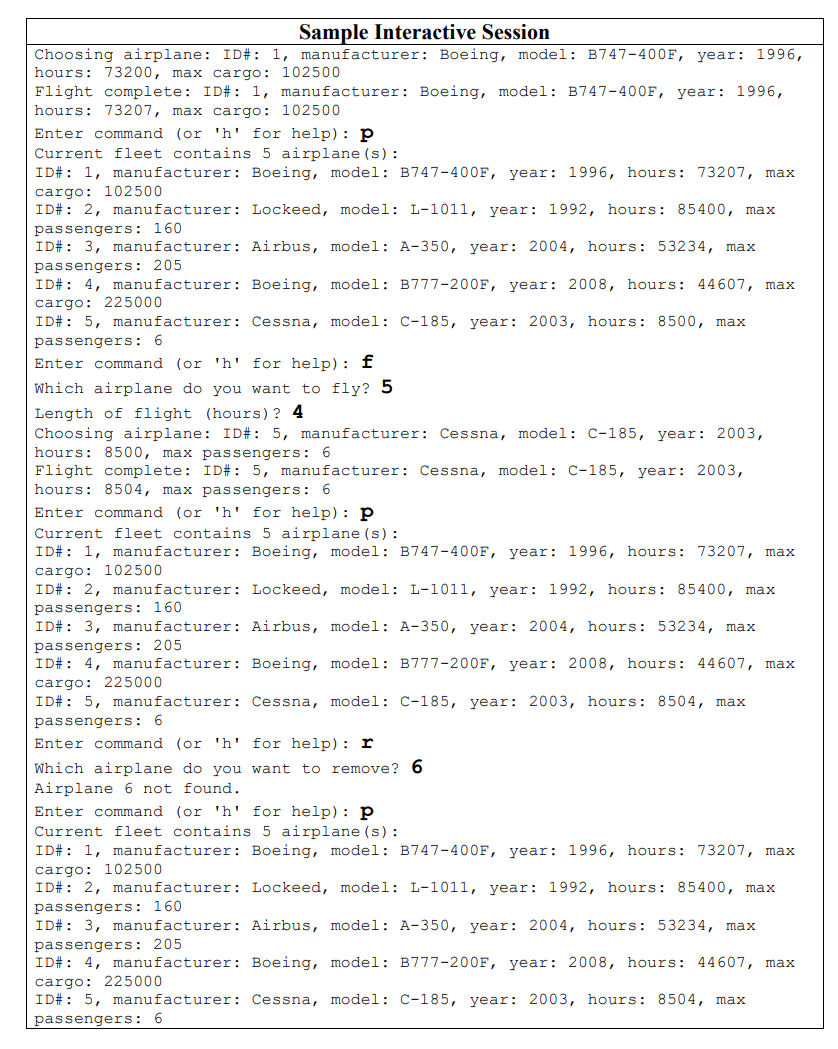 Sample Interactive Session

Choosing airplane: ID#: 1, manufacturer: Boeing, model: B747-400F, year: 1996, hours: 73200, max cargo: 102500
Flight complete: ID#: 1, manufacturer: Boeing, model: B747-400F, year: 1996, hours: 73207, max cargo: 102500
Enter command (or 'h' for help): p
Current fleet contains 5 airplane(s):
ID#: 1, manufacturer: Boeing, model: B747-400F, year: 1996, hours: 73207, max cargo: 102500
ID#: 2, manufacturer: Lockeed, model: L-1011, year: 1992, hours: 85400, max passengers: 160
ID#: 3, manufacturer: Airbus, model: A-350, year: 2004, hours: 53234, max passengers: 205
ID#: 4, manufacturer: Boeing, model: B777-200F, year: 2008, hours: 44607, max cargo: 225000
ID#: 5, manufacturer: Cessna, model: C-185, year: 2003, hours: 8500, max passengers: 6
Enter command (or 'h' for help): f
Which airplane do you want to fly? 5
Length of flight (hours)? 4
Choosing airplane: ID#: 5, manufacturer: Cessna, model: C-185, year: 2003, hours: 8500, max passengers: 6
Flight complete: ID#: 5, manufacturer: Cessna, model: C-185, year: 2003, hours: 8504, max passengers: 6
Enter command (or 'h' for help): p
Current fleet contains 5 airplane(s):
ID#: 1, manufacturer: Boeing, model: B747-400F, year: 1996, hours: 73207, max cargo: 102500
ID#: 2, manufacturer: Lockeed, model: L-1011, year: 1992, hours: 85400, max passengers: 160
ID#: 3, manufacturer: Airbus, model: A-350, year: 2004, hours: 53234, max passengers: 205
ID#: 4, manufacturer: Boeing, model: B777-200F, year: 2008, hours: 44607, max cargo: 225000
ID#: 5, manufacturer: Cessna, model: C-185, year: 2003, hours: 8504, max passengers: 6
Enter command (or 'h' for help): r
Which airplane do you want to remove? 6
Airplane 6 not found.
Enter command (or 'h' for help): p
Current fleet contains 5 airplane(s):
ID#: 1, manufacturer: Boeing, model: B747-400F, year: 1996, hours: 73207, max cargo: 102500
ID#: 2, manufacturer: Lockeed, model: L-1011, year: 1992, hours: 85400, max passengers: 160
ID#: 3, manufacturer: Airbus, model: A-350, year: 2004, hours: 53234, max passengers: 205
ID#: 4, manufacturer: Boeing, model: B777-200F, year: 2008, hours: 44607, max cargo: 225000
ID#: 5, manufacturer: Cessna, model: C-185, year: 2003, hours: 8504, max passengers: 6